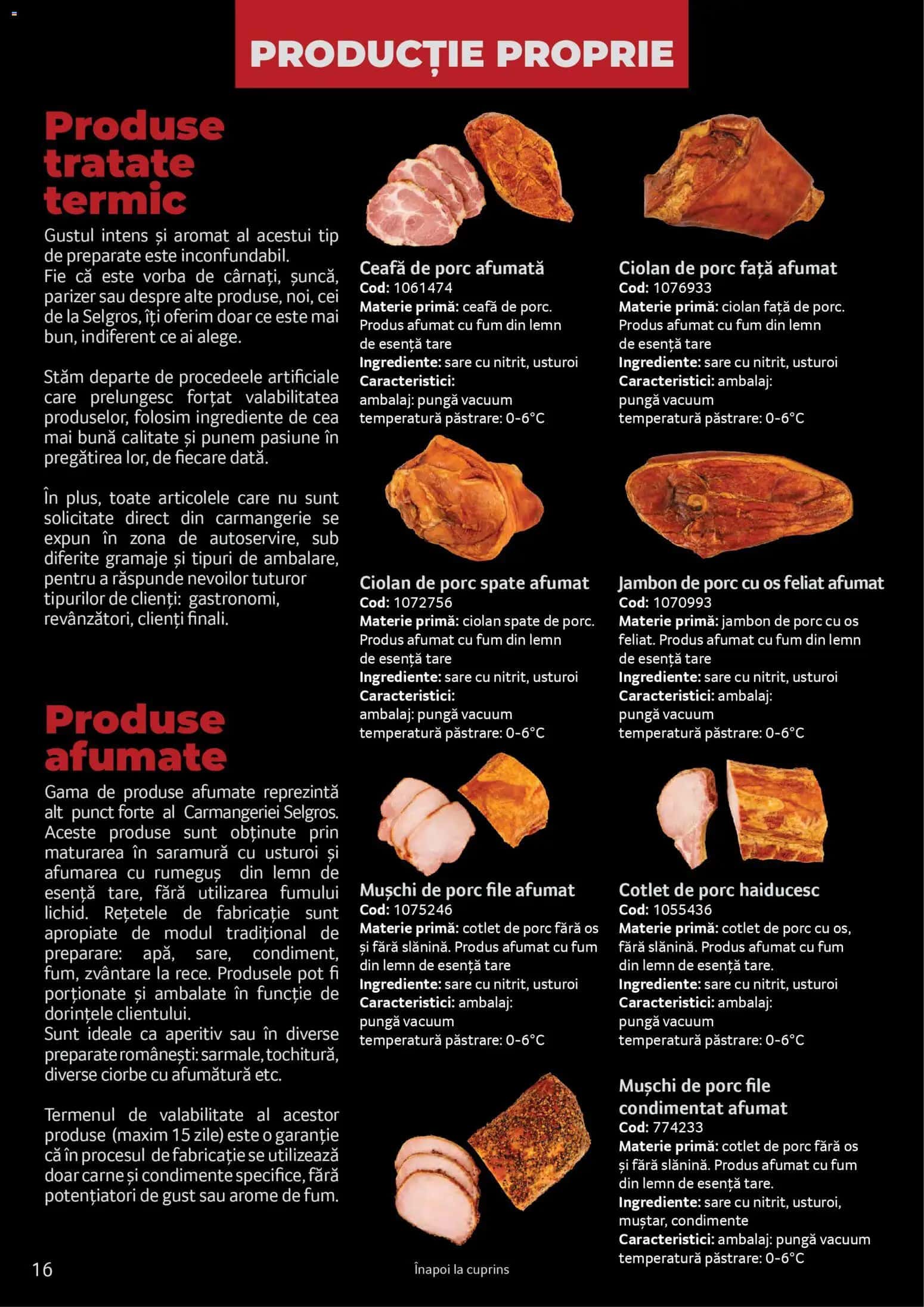 PRODUCȚIE PROPRIE

Produse tratate termic

Gustul intens și aromat al acestui tip de preparate este inconfundabil. Fie că este vorba de cârnați, șuncă, parizer sau despre alte produse, noi, cei de la Selgros, îți oferim doar ce este mai bun, indiferent ce ai alege.

Stăm departe de procedeele artificiale care prelungesc forțat valabilitatea produselor, folosim ingrediente de cea mai bună calitate și punem pasiune în pregătirea lor, de fiecare dată.

În plus, toate articolele care nu sunt solicitate direct din carmangerie se expun în zona de autoservire, sub diferite gramaje și tipuri de ambalare, pentru a răspunde nevoilor tuturor tipurilor de clienți: gastronomi, revânzători, clienți finali.

Produse afumate

Gama de produse afumate reprezintă alt punct forte al Carmangeriei Selgros. Aceste produse sunt obținute prin maturarea în saramură cu usturoi și afumarea cu rumeguș din lemn de esență tare, fără utilizarea fumului lichid. Rețetele de fabricație sunt apropiate de modul tradițional de preparare: apă, sare, condiment, fum, zvântare la rece. Produsele pot fi porționate și ambalate în funcție de dorințele clientului.
Sunt ideale ca aperitiv sau în diverse preparate românești: sarmale, tochitură, diverse ciorbe cu afumătură etc.

Termenul de valabilitate al acestor produse (maxim 15 zile) este o garanție că în procesul de fabricație se utilizează doar carne și condimente specifice, fără potențiatori de gust sau arome de fum.

Ceafă de porc afumată
Cod: 1061474
Materie primă: ceafă de porc. Produs afumat cu fum din lemn de esență tare
Ingrediente: sare cu nitrit, usturoi
Caracteristici:
ambalaj: pungă vacuum
temperatură păstrare: 0-6°C

Ciolan de porc față afumat
Cod: 1076933
Materie primă: ciolan față de porc. Produs afumat cu fum din lemn de esență tare
Ingrediente: sare cu nitrit, usturoi
Caracteristici: ambalaj:
pungă vacuum
temperatură păstrare: 0-6°C

Ciolan de porc spate afumat
Cod: 1072756
Materie primă: ciolan spate de porc. Produs afumat cu fum din lemn de esență tare
Ingrediente: sare cu nitrit, usturoi
Caracteristici:
ambalaj: pungă vacuum
temperatură păstrare: 0-6°C

Jambon de porc cu os feliat afumat
Cod: 1070993
Materie primă: jambon de porc cu os feliat. Produs afumat cu fum din lemn de esență tare
Ingrediente: sare cu nitrit, usturoi
Caracteristici: ambalaj:
pungă vacuum
temperatură păstrare: 0-6°C

Mușchi de porc file afumat
Cod: 1075246
Materie primă: cotlet de porc fără os și fără slănină. Produs afumat cu fum din lemn de esență tare
Ingrediente: sare cu nitrit, usturoi
Caracteristici: ambalaj:
pungă vacuum
temperatură păstrare: 0-6°C

Cotlet de porc haiducesc
Cod: 1055436
Materie primă: cotlet de porc cu os, fără slănină. Produs afumat cu fum din lemn de esență tare.
Ingrediente: sare cu nitrit, usturoi
Caracteristici: ambalaj:
pungă vacuum
temperatură păstrare: 0-6°C

Mușchi de porc file condimentat afumat
Cod: 774233
Materie primă: cotlet de porc fără os și fără slănină. Produs afumat cu fum din lemn de esență tare.
Ingrediente: sare cu nitrit, usturoi, muștar, condimente
Caracteristici: ambalaj: pungă vacuum
temperatură păstrare: 0-6°C

16

Înapoi la cuprins